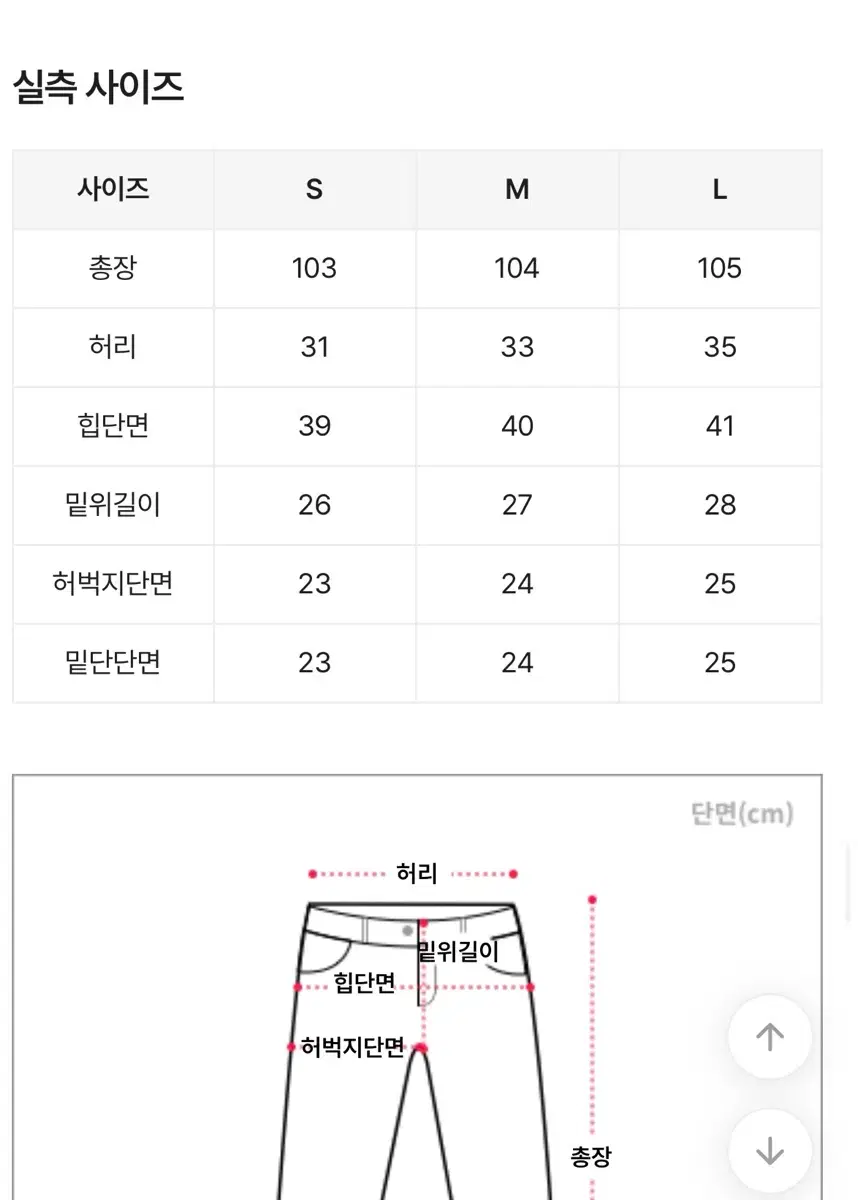 실측 사이즈

| 사이즈 | S | M | L |
|---|---|---|---|
| 총장 | 103 | 104 | 105 |
| 허리 | 31 | 33 | 35 |
| 힙단면 | 39 | 40 | 41 |
| 밑위길이 | 26 | 27 | 28 |
| 허벅지단면 | 23 | 24 | 25 |
| 밑단단면 | 23 | 24 | 25 |

단면(cm)

허리
밑위길이
힙단면
허벅지단면
총장